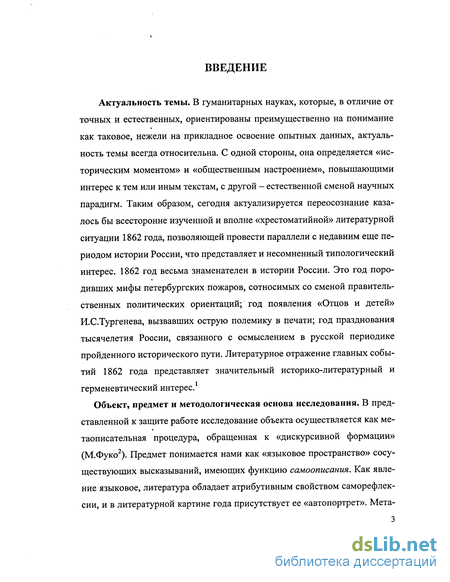 ВВЕДЕНИЕ

Актуальность темы. В гуманитарных науках, которые, в отличие от точных и естественных, ориентированы преимущественно на понимание как таковое, нежели на прикладное освоение опытных данных, актуальность темы всегда относительна. С одной стороны, она определяется «историческим моментом» и «общественным настроением», повышающими интерес к тем или иным текстам, с другой – естественной сменой научных парадигм. Таким образом, сегодня актуализируется переосознание казалось бы всесторонне изученной и вполне «хрестоматийной» литературной ситуации 1862 года, позволяющей провести параллели с недавним еще периодом истории России, что представляет и несомненный типологический интерес. 1862 год весьма знаменателен в истории России. Это год породивших мифы петербургских пожаров, сотносимых со сменой правительственных политических ориентаций; год появления «Отцов и детей» И.С.Тургенева, вызвавших острую полемику в печати; год празднования тысячелетия России, связанного с осмыслением в русской периодике пройденного исторического пути. Литературное отражение главных событий 1862 года представляет значительный историко-литературный и герменевтический интерес.$^1$

Объект, предмет и методологическая основа исследования. В представленной к защите работе исследование объекта осуществляется как метаописательная процедура, обращенная к «дискурсивной формации» (М.Фуко$^2$). Предмет понимается нами как «языковое пространство» сосуществующих высказываний, имеющих функцию самоописания. Как явление языковое, литература обладает атрибутивным свойством саморефлексии, и в литературной картине года присутствует ее «автопортрет». Мета-

3

dsLib.net
библиотека диссертаций